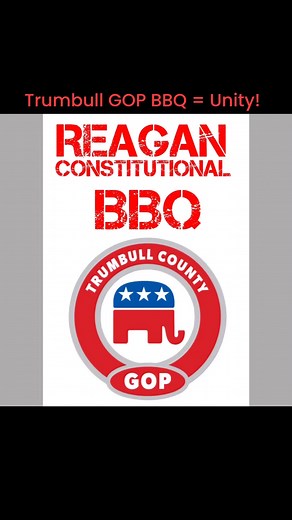 Trumbull GOP BBQ = Unity!

REAGAN
CONSTITUTIONAL
BBQ

TRUMBULL COUNTY
GOP